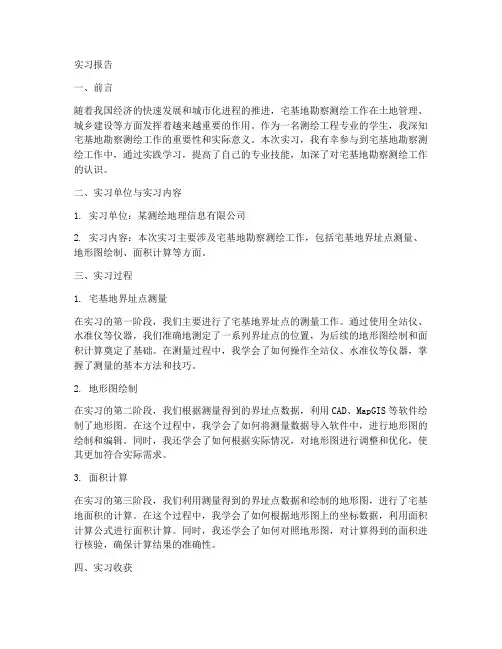 实习报告

一、前言

随着我国经济的快速发展和城市化进程的推进，宅基地勘察测绘工作在土地管理、城乡建设等方面发挥着越来越重要的作用。作为一名测绘工程专业的学生，我深知宅基地勘察测绘工作的重要性和实际意义。本次实习，我有幸参与到宅基地勘察测绘工作中，通过实践学习，提高了自己的专业技能，加深了对宅基地勘察测绘工作的认识。

二、实习单位与实习内容

1. 实习单位：某测绘地理信息有限公司

2. 实习内容：本次实习主要涉及宅基地勘察测绘工作，包括宅基地界址点测量、地形图绘制、面积计算等方面。

三、实习过程

1. 宅基地界址点测量

在实习的第一阶段，我们主要进行了宅基地界址点的测量工作。通过使用全站仪、水准仪等仪器，我们准确地测定了一系列界址点的位置，为后续的地形图绘制和面积计算奠定了基础。在测量过程中，我学会了如何操作全站仪、水准仪等仪器，掌握了测量的基本方法和技巧。

2. 地形图绘制

在实习的第二阶段，我们根据测量得到的界址点数据，利用CAD、MapGIS等软件绘制了地形图。在这个过程中，我学会了如何将测量数据导入软件中，进行地形图的绘制和编辑。同时，我还学会了如何根据实际情况，对地形图进行调整和优化，使其更加符合实际需求。

3. 面积计算

在实习的第三阶段，我们利用测量得到的界址点数据和绘制的地形图，进行了宅基地面积的计算。在这个过程中，我学会了如何根据地形图上的坐标数据，利用面积计算公式进行面积计算。同时，我还学会了如何对照地形图，对计算得到的面积进行核验，确保计算结果的准确性。

四、实习收获